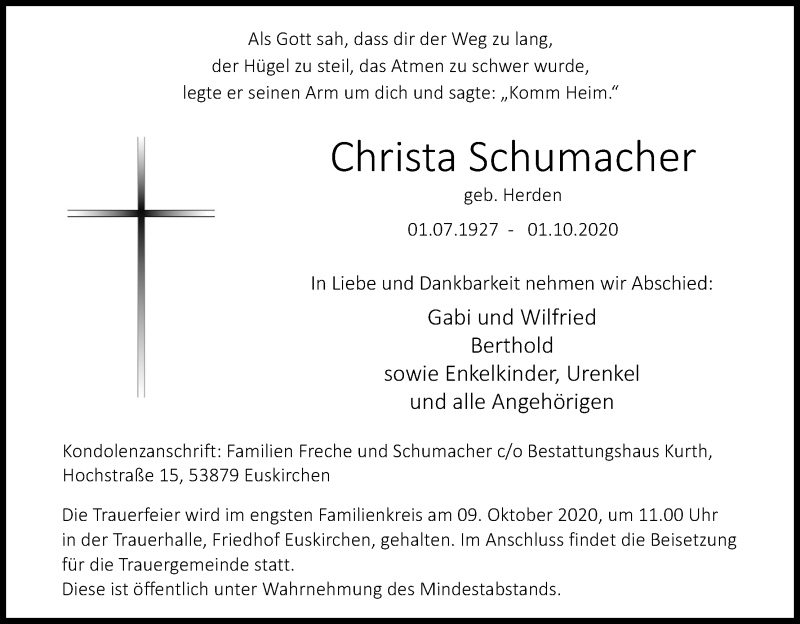 Als Gott sah, dass dir der Weg zu lang,
der Hügel zu steil, das Atmen zu schwer wurde,
legte er seinen Arm um dich und sagte: „Komm Heim.“

Christa Schumacher
geb. Herden

01.07.1927 - 01.10.2020

In Liebe und Dankbarkeit nehmen wir Abschied:

Gabi und Wilfried
Berthold
sowie Enkelkinder, Urenkel
und alle Angehörigen

Kondolenzanschrift: Familien Freche und Schumacher c/o Bestattungshaus Kurth, Hochstraße 15, 53879 Euskirchen

Die Trauerfeier wird im engsten Familienkreis am 09. Oktober 2020, um 11.00 Uhr in der Trauerhalle, Friedhof Euskirchen, gehalten. Im Anschluss findet die Beisetzung für die Trauergemeinde statt.
Diese ist öffentlich unter Wahrnehmung des Mindestabstands.